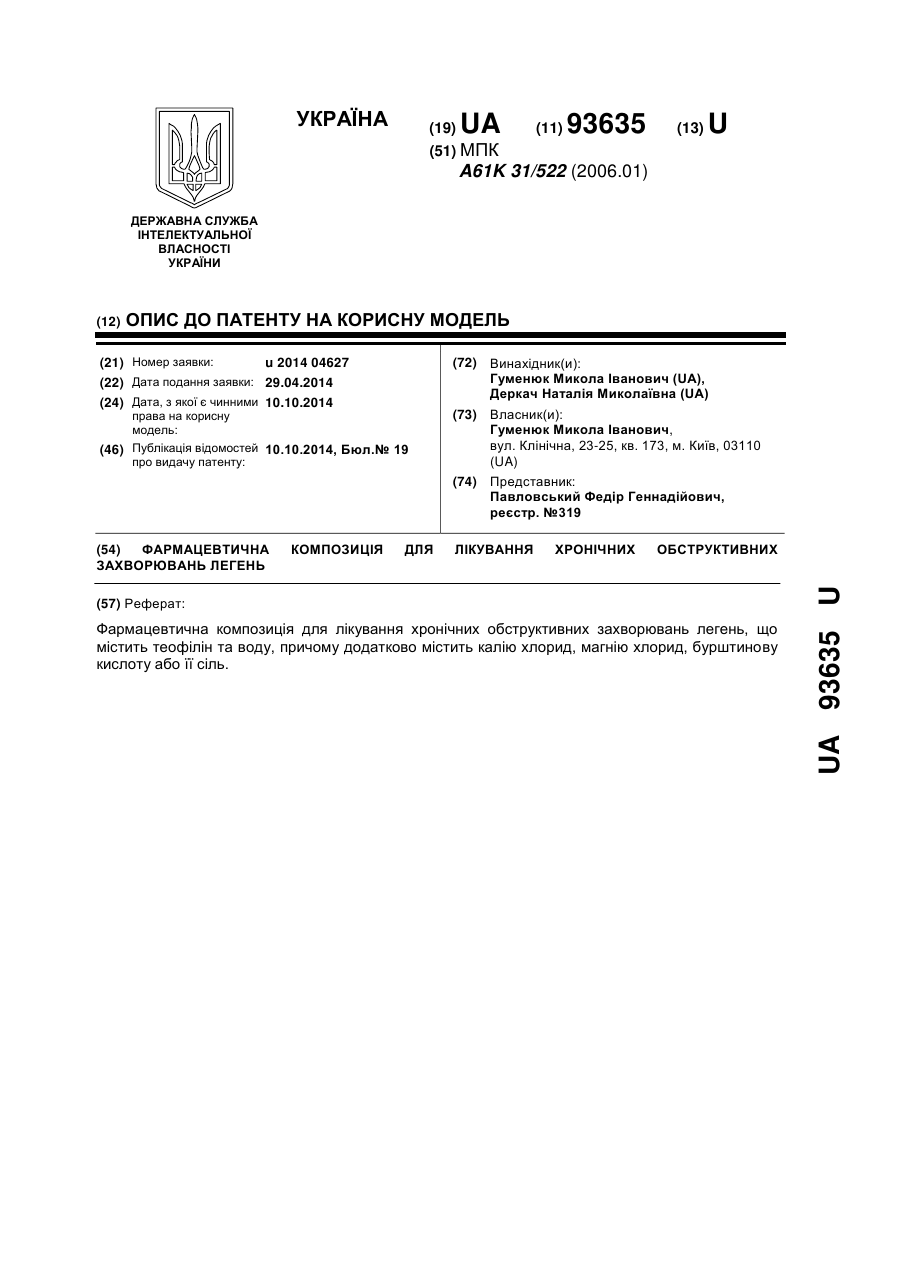 УКРАЇНА

(19) UA (11) 93635 (13) U

(51) МПК
A61K 31/522 (2006.01)

ДЕРЖАВНА СЛУЖБА ІНТЕЛЕКТУАЛЬНОЇ ВЛАСНОСТІ УКРАЇНИ

(12) ОПИС ДО ПАТЕНТУ НА КОРИСНУ МОДЕЛЬ

(21) Номер заявки: u 2014 04627
(22) Дата подання заявки: 29.04.2014
(24) Дата, з якої є чинними права на корисну модель: 10.10.2014
(46) Публікація відомостей про видачу патенту: 10.10.2014, Бюл.№ 19

(72) Винахідник(и):
Гуменюк Микола Іванович (UA),
Деркач Наталія Миколаївна (UA)

(73) Власник(и):
Гуменюк Микола Іванович,
вул. Клінічна, 23-25, кв. 173, м. Київ, 03110 (UA)

(74) Представник:
Павловський Федір Геннадійович, реєстр. №319

(54) ФАРМАЦЕВТИЧНА КОМПОЗИЦІЯ ДЛЯ ЛІКУВАННЯ ХРОНІЧНИХ ОБСТРУКТИВНИХ ЗАХВОРЮВАНЬ ЛЕГЕНЬ

(57) Реферат:

Фармацевтична композиція для лікування хронічних обструктивних захворювань легень, що містить теофілін та воду, причому додатково містить калію хлорид, магнію хлорид, бурштинову кислоту або її сіль.

UA 93635 U